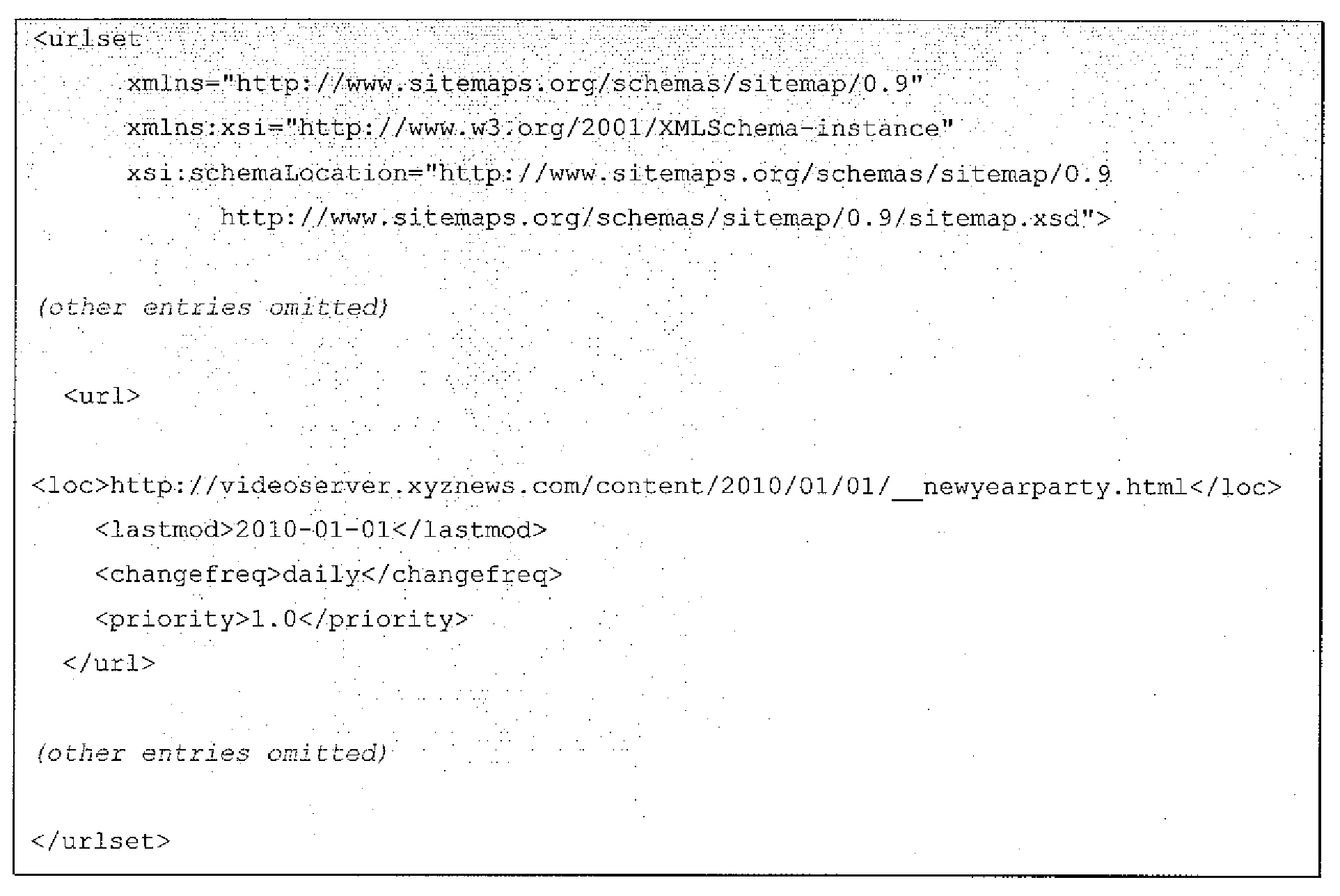 <urlset
xmlns="http://www.sitemaps.org/schemas/sitemap/0.9"
xmlns:xsi="http://www.w3.org/2001/XMLSchema-instance"
xsi:schemaLocation="http://www.sitemaps.org/schemas/sitemap/0.9
http://www.sitemaps.org/schemas/sitemap/0.9/sitemap.xsd">

(other entries omitted)

<url>

<loc>http://videoserver.xyznews.com/content/2010/01/01/__newyearparty.html</loc>
<lastmod>2010-01-01</lastmod>
<changefreq>daily</changefreq>
<priority>1.0</priority>
</url>

(other entries omitted)

</urlset>